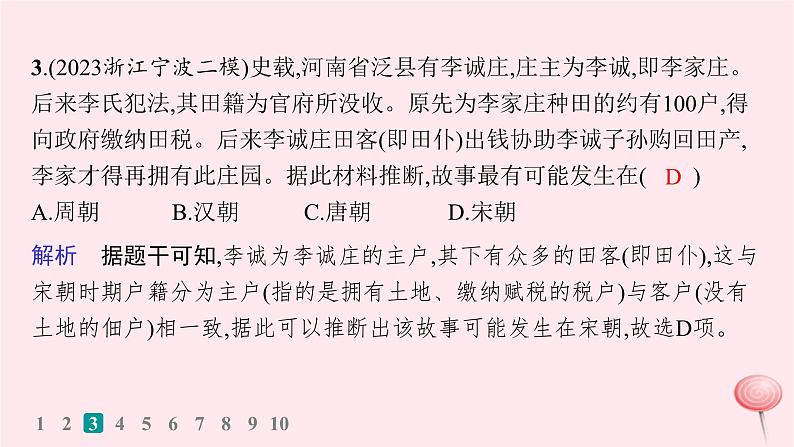 3.(2023浙江宁波二模)史载,河南省泛县有李诚庄,庄主为李诚,即李家庄。后来李氏犯法,其田籍为官府所没收。原先为李家庄种田的约有100户,得向政府缴纳田税。后来李诚庄田客(即田仆)出钱协助李诚子孙购回田产,李家才得再拥有此庄园。据此材料推断,故事最有可能发生在( D )
A.周朝　B.汉朝　C.唐朝　D.宋朝

解析　据题干可知,李诚为李诚庄的主户,其下有众多的田客(即田仆),这与宋朝时期户籍分为主户(指的是拥有土地、缴纳赋税的税户)与客户(没有土地的佃户)相一致,据此可以推断出该故事可能发生在宋朝,故选D项。

1 2 3 4 5 6 7 8 9 10